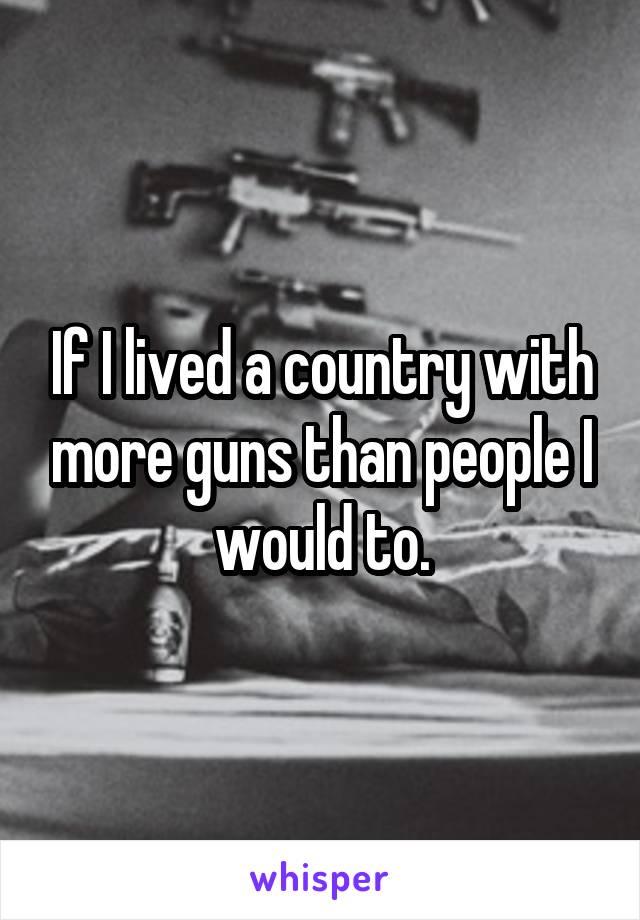 If I lived a country with more guns than people I would to.

whisper